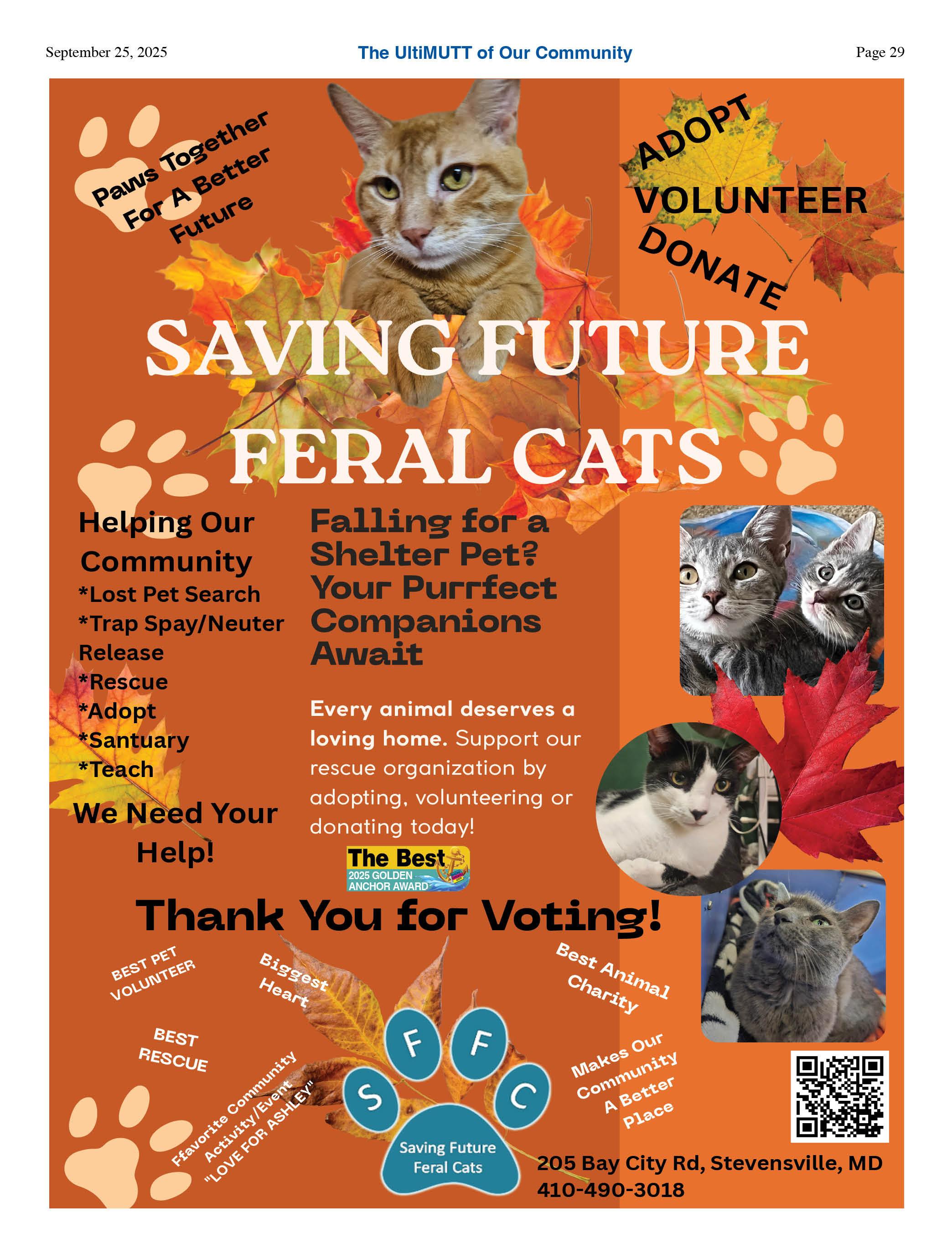 September 25, 2025

The UltiMUTT of Our Community

Page 29

Paws Together For A Better Future

ADOPT
VOLUNTEER
DONATE

SAVING FUTURE FERAL CATS

Helping Our Community
*Lost Pet Search
*Trap Spay/Neuter Release
*Rescue
*Adopt
*Santuary
*Teach

We Need Your Help!

Falling for a Shelter Pet? Your Purrfect Companions Await

Every animal deserves a loving home. Support our rescue organization by adopting, volunteering or donating today!

The Best
2025 GOLDEN ANCHOR AWARD

Thank You for Voting!

BEST PET VOLUNTEER

Biggest Heart

Best Animal Charity

BEST RESCUE

Ffavorite Community Activity/Event "LOVE FOR ASHLEY"

Makes Our Community A Better Place

S F F C
Saving Future Feral Cats

205 Bay City Rd, Stevensville, MD
410-490-3018